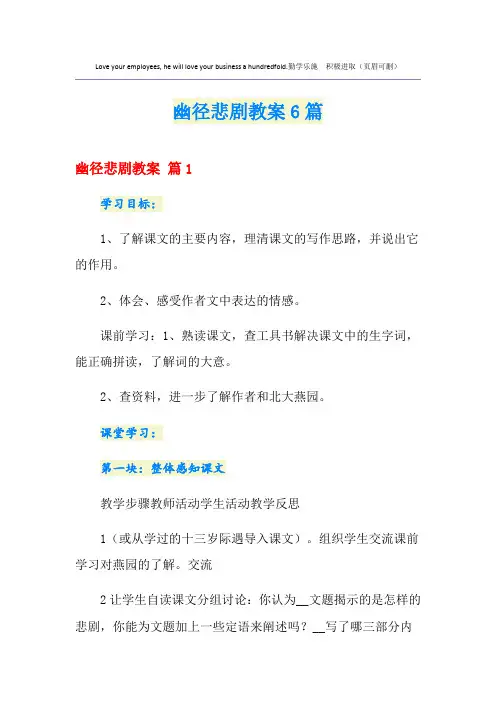 Love your employees, he will love your business a hundredfold.勤学乐施　积极进取（页眉可删）

幽径悲剧教案6篇

幽径悲剧教案 篇1

学习目标：

1、了解课文的主要内容，理清课文的写作思路，并说出它的作用。

2、体会、感受作者文中表达的情感。

课前学习：1、熟读课文，查工具书解决课文中的生字词，能正确拼读，了解词的大意。

2、查资料，进一步了解作者和北大燕园。

课堂学习：

第一块：整体感知课文

教学步骤教师活动学生活动教学反思

1（或从学过的十三岁际遇导入课文）。组织学生交流课前学习对燕园的了解。交流

2让学生自读课文分组讨论：你认为__文题揭示的是怎样的悲剧，你能为文题加上一些定语来阐述吗？__写了哪三部分内